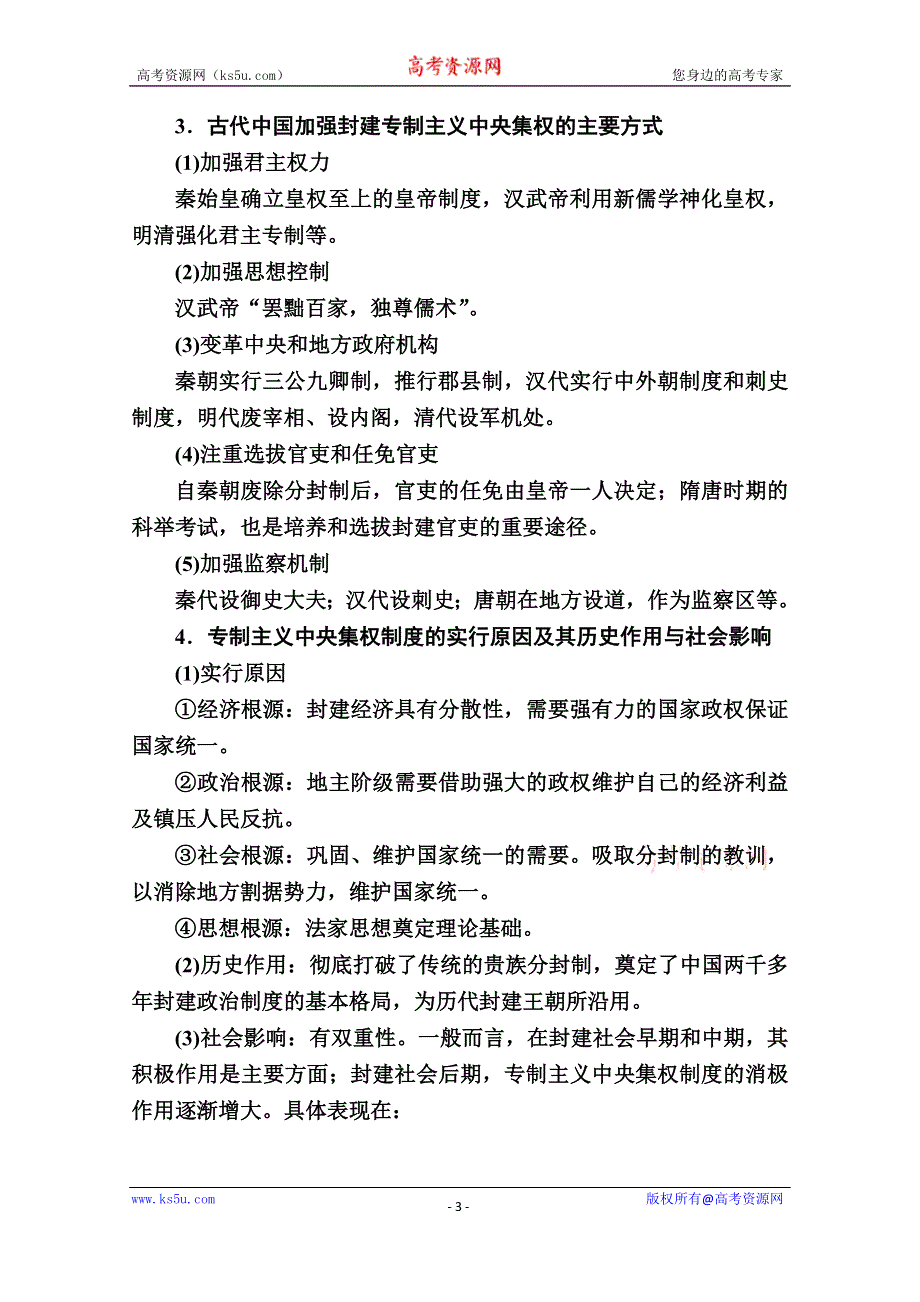 高考资源网（ks5u.com） 高考资源网 您身边的高考专家

3．古代中国加强封建专制主义中央集权的主要方式

(1)加强君主权力

秦始皇确立皇权至上的皇帝制度，汉武帝利用新儒学神化皇权，明清强化君主专制等。

(2)加强思想控制

汉武帝“罢黜百家，独尊儒术”。

(3)变革中央和地方政府机构

秦朝实行三公九卿制，推行郡县制，汉代实行中外朝制度和刺史制度，明代废宰相、设内阁，清代设军机处。

(4)注重选拔官吏和任免官吏

自秦朝废除分封制后，官吏的任免由皇帝一人决定；隋唐时期的科举考试，也是培养和选拔封建官吏的重要途径。

(5)加强监察机制

秦代设御史大夫；汉代设刺史；唐朝在地方设道，作为监察区等。

4．专制主义中央集权制度的实行原因及其历史作用与社会影响

(1)实行原因

①经济根源：封建经济具有分散性，需要强有力的国家政权保证国家统一。

②政治根源：地主阶级需要借助强大的政权维护自己的经济利益及镇压人民反抗。

③社会根源：巩固、维护国家统一的需要。吸取分封制的教训，以消除地方割据势力，维护国家统一。

④思想根源：法家思想奠定理论基础。

(2)历史作用：彻底打破了传统的贵族分封制，奠定了中国两千多年封建政治制度的基本格局，为历代封建王朝所沿用。

(3)社会影响：有双重性。一般而言，在封建社会早期和中期，其积极作用是主要方面；封建社会后期，专制主义中央集权制度的消极作用逐渐增大。具体表现在：

www.ks5u.com - 3 - 版权所有@高考资源网